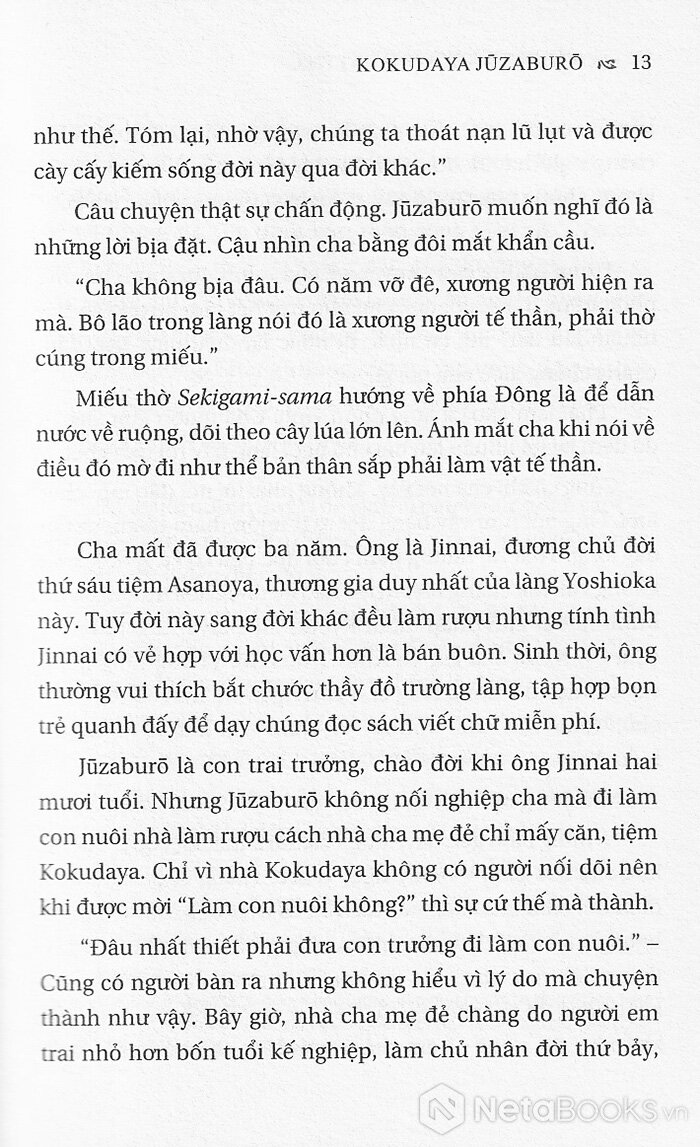 KOKUDAYA JŪZABURŌ 13

như thế. Tóm lại, nhờ vậy, chúng ta thoát nạn lũ lụt và được cày cấy kiếm sống đời này qua đời khác."

Câu chuyện thật sự chấn động. Jūzaburō muốn nghĩ đó là những lời bịa đặt. Cậu nhìn cha bằng đôi mắt khẩn cầu.

"Cha không bịa đâu. Có năm vỡ đê, xương người hiện ra mà. Bô lão trong làng nói đó là xương người tế thần, phải thờ cúng trong miếu."

Miếu thờ Sekigami-sama hướng về phía Đông là để dẫn nước về ruộng, dõi theo cây lúa lớn lên. Ánh mắt cha khi nói về điều đó mờ đi như thể bản thân sắp phải làm vật tế thần.

Cha mất đã được ba năm. Ông là Jinnai, đương chủ đời thứ sáu tiệm Asanoya, thương gia duy nhất của làng Yoshioka này. Tuy đời này sang đời khác đều làm rượu nhưng tính tình Jinnai có vẻ hợp với học vấn hơn là bán buôn. Sinh thời, ông thường vui thích bắt chước thầy đồ trường làng, tập hợp bọn trẻ quanh đấy để dạy chúng đọc sách viết chữ miễn phí.

Jūzaburō là con trai trưởng, chào đời khi ông Jinnai hai mươi tuổi. Nhưng Jūzaburō không nối nghiệp cha mà đi làm con nuôi nhà làm rượu cách nhà cha mẹ đẻ chỉ mấy căn, tiệm Kokudaya. Chỉ vì nhà Kokudaya không có người nối dõi nên khi được mời "Làm con nuôi không?" thì sự cứ thế mà thành.

"Đâu nhất thiết phải đưa con trưởng đi làm con nuôi." – Cũng có người bàn ra nhưng không hiểu vì lý do mà chuyện thành như vậy. Bây giờ, nhà cha mẹ đẻ chàng do người em trai nhỏ hơn bốn tuổi kế nghiệp, làm chủ nhân đời thứ bảy,

NetaBooks.vn